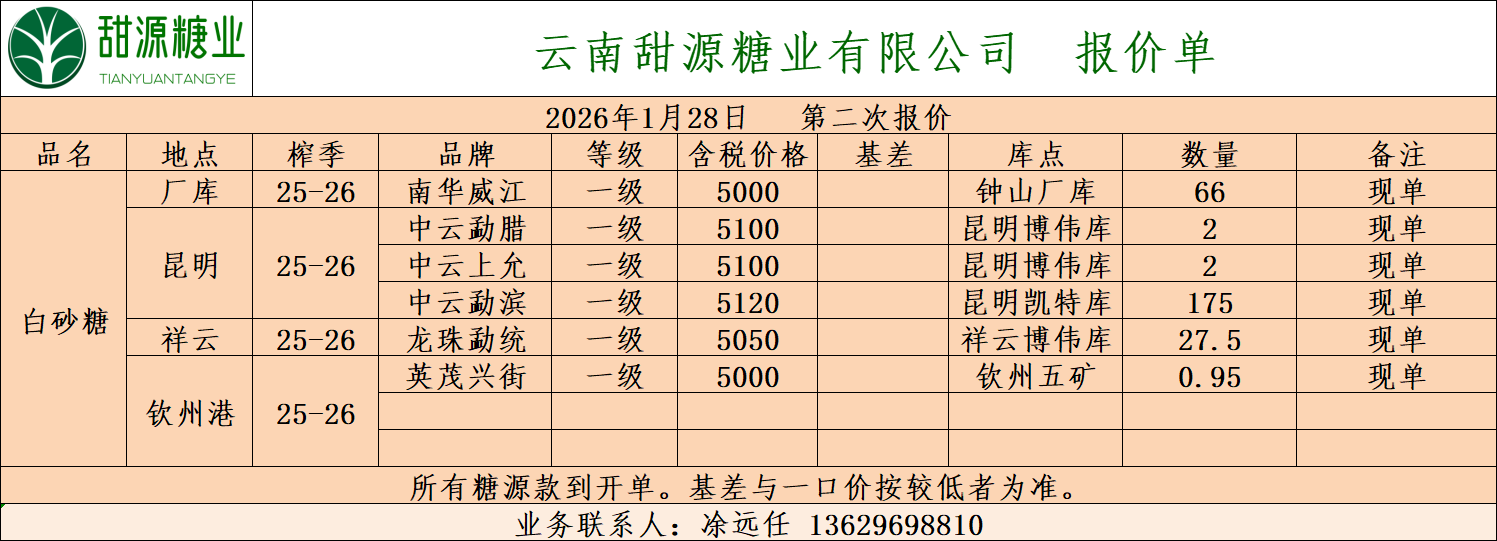 甜源糖业
TIANYUANTANGYE

云南甜源糖业有限公司 报价单

2026年1月28日 第二次报价

| 品名 | 地点 | 榨季 | 品牌 | 等级 | 含税价格 | 基差 | 库点 | 数量 | 备注 |
|---|---|---|---|---|---|---|---|---|---|
| 白砂糖 | 厂库 | 25-26 | 南华威江 | 一级 | 5000 |  | 钟山厂库 | 66 | 现单 |
|  | 昆明 | 25-26 | 中云勐腊 | 一级 | 5100 |  | 昆明博伟库 | 2 | 现单 |
|  |  |  | 中云上允 | 一级 | 5100 |  | 昆明博伟库 | 2 | 现单 |
|  |  |  | 中云勐滨 | 一级 | 5120 |  | 昆明凯特库 | 175 | 现单 |
|  | 祥云 | 25-26 | 龙珠勐统 | 一级 | 5050 |  | 祥云博伟库 | 27.5 | 现单 |
|  | 钦州港 | 25-26 | 英茂兴街 | 一级 | 5000 |  | 钦州五矿 | 0.95 | 现单 |
|  |  |  |  |  |  |  |  |  |  |
|  |  |  |  |  |  |  |  |  |  |

所有糖源款到开单。基差与一口价按较低者为准。

业务联系人：凃远任 13629698810